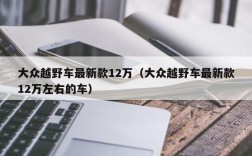 大众越野车最新款12万（大众越野车最新款12万左右的车）